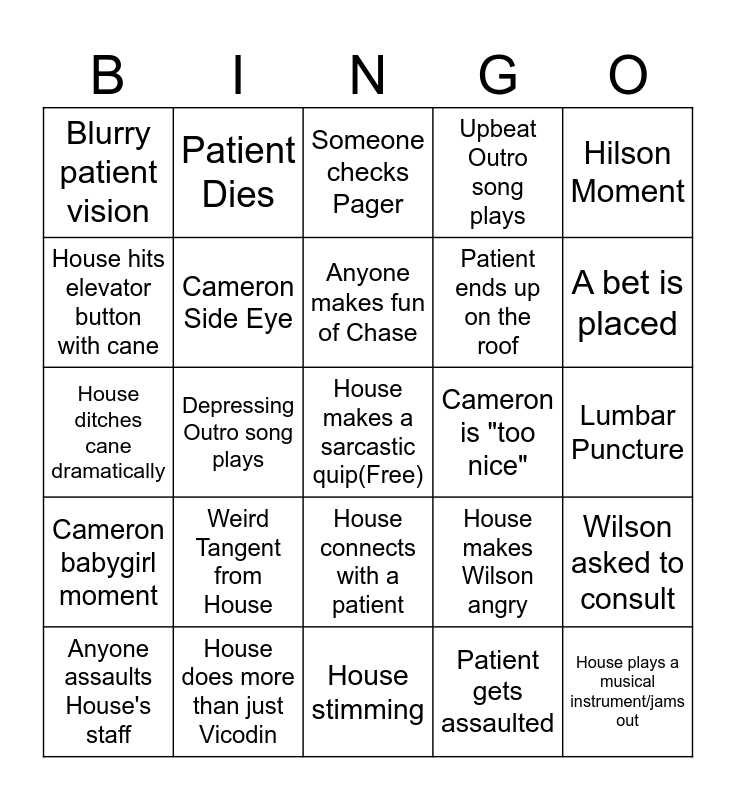 | B | I | N | G | O |
|---|---|---|---|---|
| Blurry patient vision | Patient Dies | Someone checks Pager | Upbeat Outro song plays | Hilson Moment |
| House hits elevator button with cane | Cameron Side Eye | Anyone makes fun of Chase | Patient ends up on the roof | A bet is placed |
| House ditches cane dramatically | Depressing Outro song plays | House makes a sarcastic quip(Free) | Cameron is "too nice" | Lumbar Puncture |
| Cameron babygirl moment | Weird Tangent from House | House connects with a patient | House makes Wilson angry | Wilson asked to consult |
| Anyone assaults House's staff | House does more than just Vicodin | House stimming | Patient gets assaulted | House plays a musical instrument/jams out |